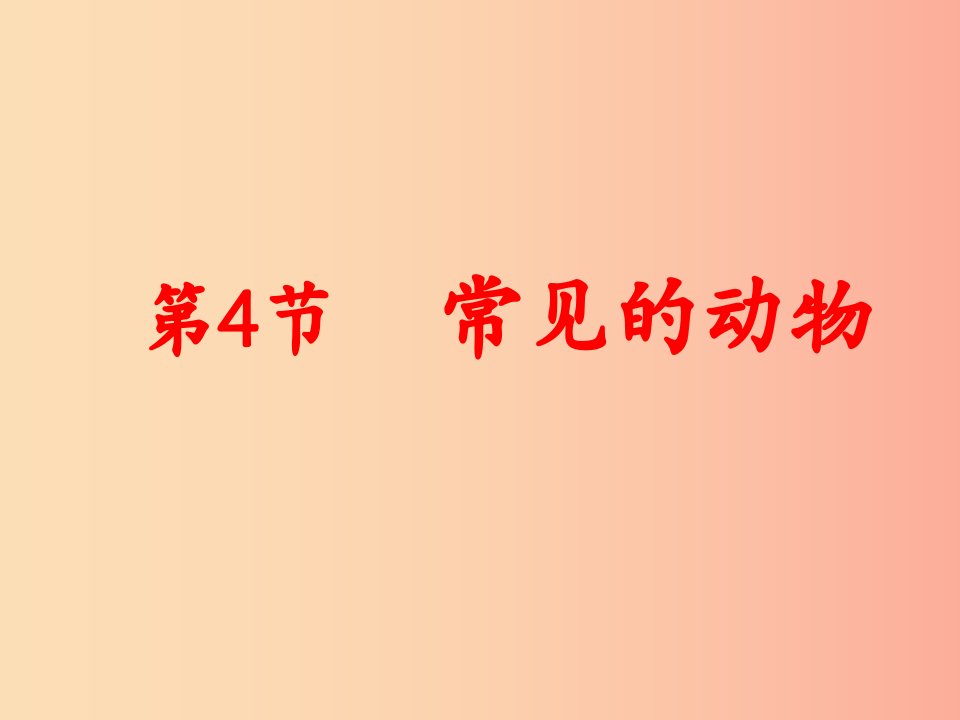 第4节　常见的动物